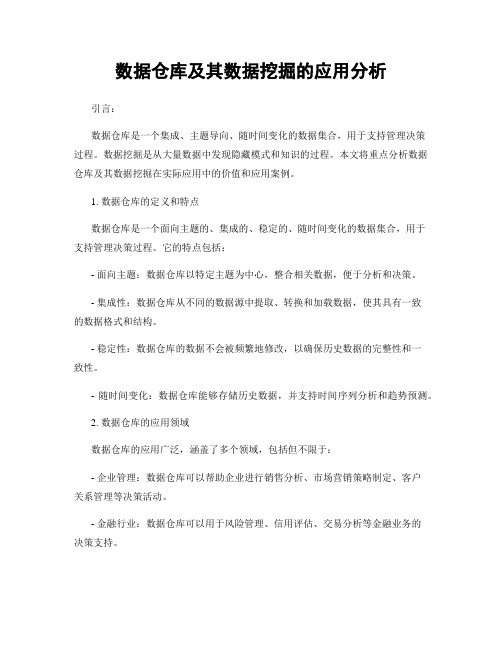 数据仓库及其数据挖掘的应用分析

引言：

数据仓库是一个集成、主题导向、随时间变化的数据集合，用于支持管理决策过程。数据挖掘是从大量数据中发现隐藏模式和知识的过程。本文将重点分析数据仓库及其数据挖掘在实际应用中的价值和应用案例。

1. 数据仓库的定义和特点

数据仓库是一个面向主题的、集成的、稳定的、随时间变化的数据集合，用于支持管理决策过程。它的特点包括：

- 面向主题：数据仓库以特定主题为中心，整合相关数据，便于分析和决策。

- 集成性：数据仓库从不同的数据源中提取、转换和加载数据，使其具有一致的数据格式和结构。

- 稳定性：数据仓库的数据不会被频繁地修改，以确保历史数据的完整性和一致性。

- 随时间变化：数据仓库能够存储历史数据，并支持时间序列分析和趋势预测。

2. 数据仓库的应用领域

数据仓库的应用广泛，涵盖了多个领域，包括但不限于：

- 企业管理：数据仓库可以帮助企业进行销售分析、市场营销策略制定、客户关系管理等决策活动。

- 金融行业：数据仓库可以用于风险管理、信用评估、交易分析等金融业务的决策支持。